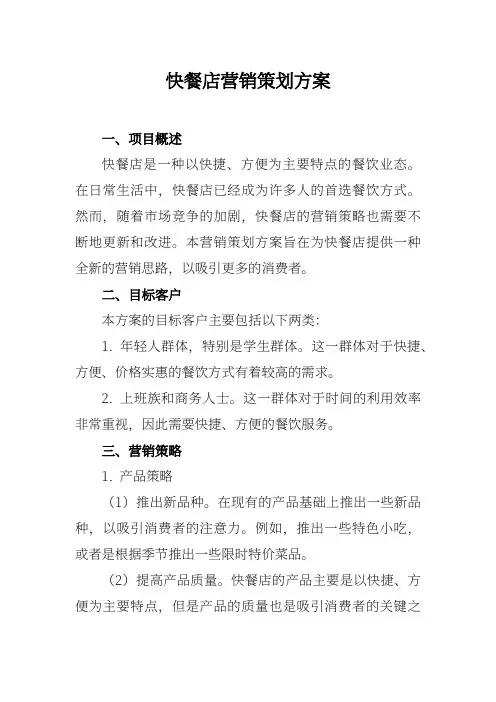 快餐店营销策划方案

一、项目概述

快餐店是一种以快捷、方便为主要特点的餐饮业态。在日常生活中，快餐店已经成为许多人的首选餐饮方式。然而，随着市场竞争的加剧，快餐店的营销策略也需要不断地更新和改进。本营销策划方案旨在为快餐店提供一种全新的营销思路，以吸引更多的消费者。

二、目标客户

本方案的目标客户主要包括以下两类：

1. 年轻人群体，特别是学生群体。这一群体对于快捷、方便、价格实惠的餐饮方式有着较高的需求。

2. 上班族和商务人士。这一群体对于时间的利用效率非常重视，因此需要快捷、方便的餐饮服务。

三、营销策略

1. 产品策略

（1）推出新品种。在现有的产品基础上推出一些新品种，以吸引消费者的注意力。例如，推出一些特色小吃，或者是根据季节推出一些限时特价菜品。

（2）提高产品质量。快餐店的产品主要是以快捷、方便为主要特点，但是产品的质量也是吸引消费者的关键之